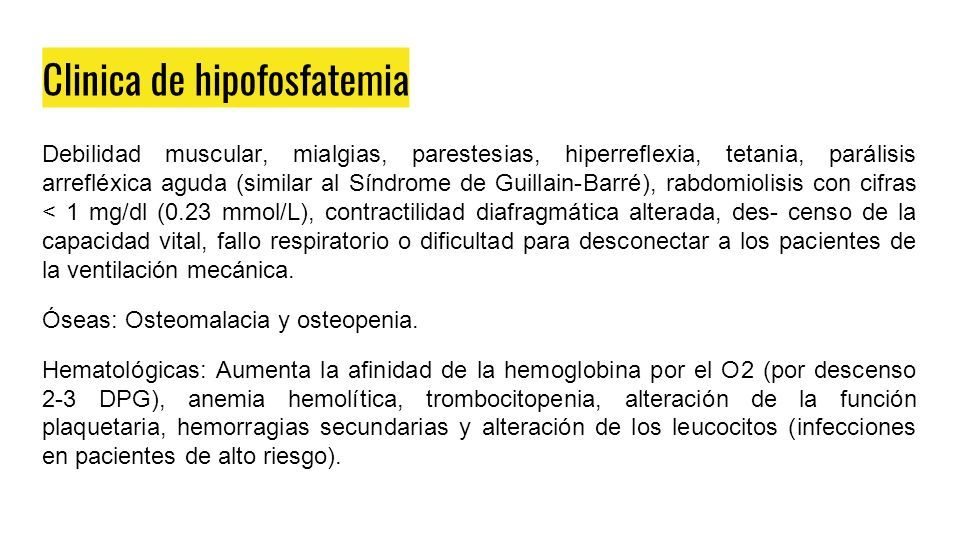 Clinica de hipofosfatemia

Debilidad muscular, mialgias, parestesias, hiperreflexia, tetania, parálisis arrefléxica aguda (similar al Síndrome de Guillain-Barré), rabdomiolisis con cifras < 1 mg/dl (0.23 mmol/L), contractilidad diafragmática alterada, des- censo de la capacidad vital, fallo respiratorio o dificultad para desconectar a los pacientes de la ventilación mecánica.

Óseas: Osteomalacia y osteopenia.

Hematológicas: Aumenta la afinidad de la hemoglobina por el O2 (por descenso 2-3 DPG), anemia hemolítica, trombocitopenia, alteración de la función plaquetaria, hemorragias secundarias y alteración de los leucocitos (infecciones en pacientes de alto riesgo).